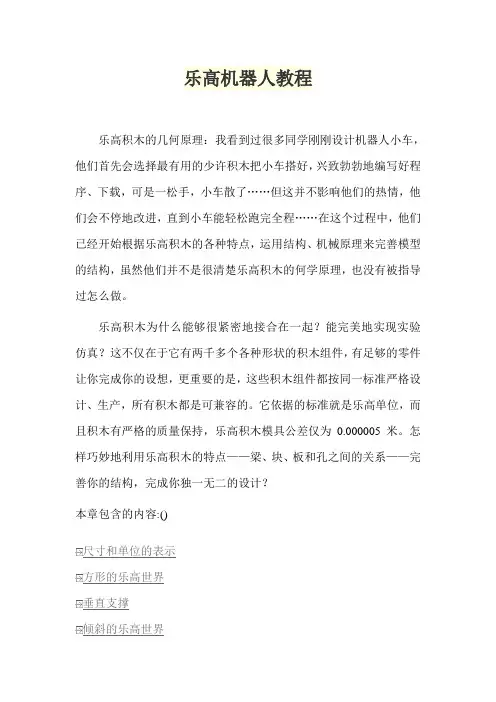 乐高机器人教程

乐高积木的几何原理：我看到过很多同学刚刚设计机器人小车，他们首先会选择最有用的少许积木把小车搭好，兴致勃勃地编写好程序、下载，可是一松手，小车散了……但这并不影响他们的热情，他们会不停地改进，直到小车能轻松跑完全程……在这个过程中，他们已经开始根据乐高积木的各种特点，运用结构、机械原理来完善模型的结构，虽然他们并不是很清楚乐高积木的何学原理，也没有被指导过怎么做。

乐高积木为什么能够很紧密地接合在一起？能完美地实现实验仿真？这不仅在于它有两千多个各种形状的积木组件，有足够的零件让你完成你的设想，更重要的是，这些积木组件都按同一标准严格设计、生产，所有积木都是可兼容的。它依据的标准就是乐高单位，而且积木有严格的质量保持，乐高积木模具公差仅为 0.000005 米。怎样巧妙地利用乐高积木的特点——梁、块、板和孔之间的关系——完善你的结构，完成你独一无二的设计？

本章包含的内容:()

尺寸和单位的表示

方形的乐高世界

垂直支撑

倾斜的乐高世界